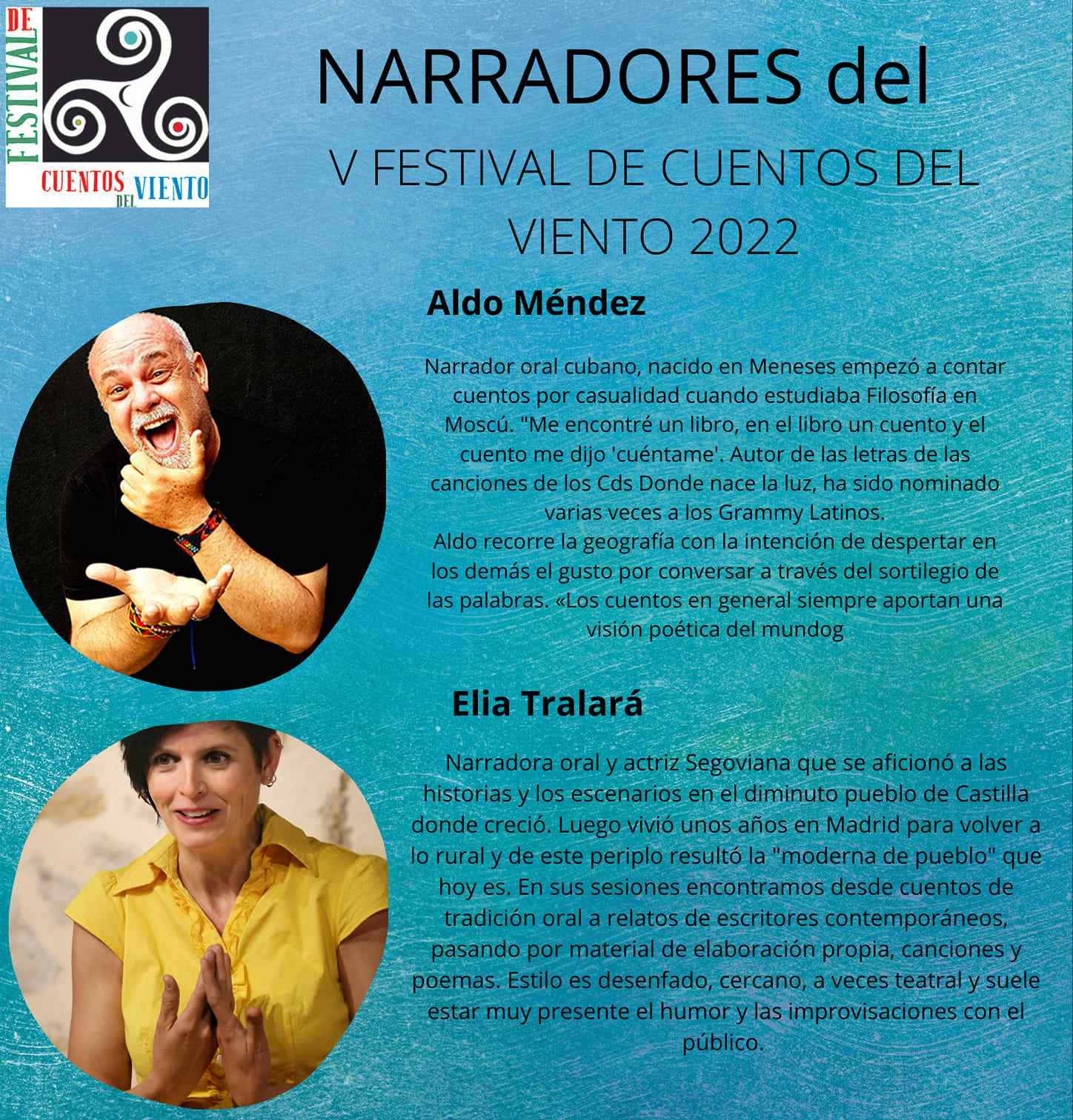 FESTIVAL DE CUENTOS DEL VIENTO

NARRADORES del

V FESTIVAL DE CUENTOS DEL VIENTO 2022

Aldo Méndez

Narrador oral cubano, nacido en Meneses empezó a contar cuentos por casualidad cuando estudiaba Filosofía en Moscú. "Me encontré un libro, en el libro un cuento y el cuento me dijo 'cuéntame'. Autor de las letras de las canciones de los Cds Donde nace la luz, ha sido nominado varias veces a los Grammy Latinos.
Aldo recorre la geografía con la intención de despertar en los demás el gusto por conversar a través del sortilegio de las palabras. «Los cuentos en general siempre aportan una visión poética del mundog

Elia Tralará

Narradora oral y actriz Segoviana que se aficionó a las historias y los escenarios en el diminuto pueblo de Castilla donde creció. Luego vivió unos años en Madrid para volver a lo rural y de este periplo resultó la "moderna de pueblo" que hoy es. En sus sesiones encontramos desde cuentos de tradición oral a relatos de escritores contemporáneos, pasando por material de elaboración propia, canciones y poemas. Estilo es desenfado, cercano, a veces teatral y suele estar muy presente el humor y las improvisaciones con el público.